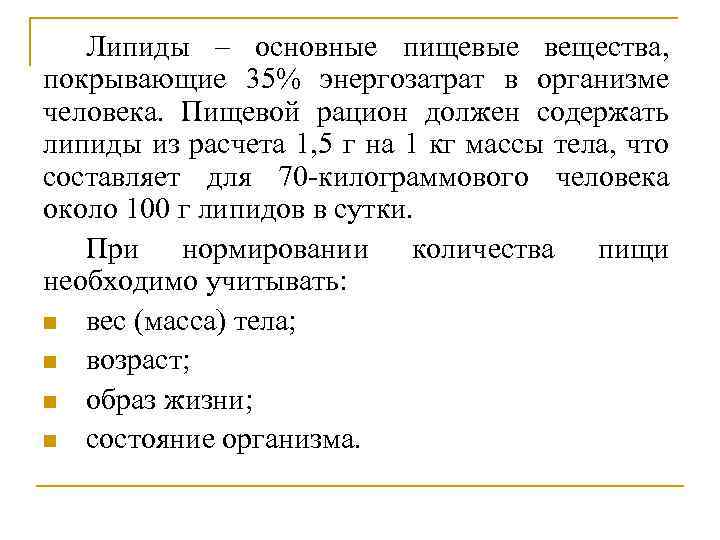 Липиды – основные пищевые вещества, покрывающие 35% энергозатрат в организме человека. Пищевой рацион должен содержать липиды из расчета 1,5 г на 1 кг массы тела, что составляет для 70-килограммового человека около 100 г липидов в сутки.

При нормировании количества пищи необходимо учитывать:

- вес (масса) тела;
- возраст;
- образ жизни;
- состояние организма.